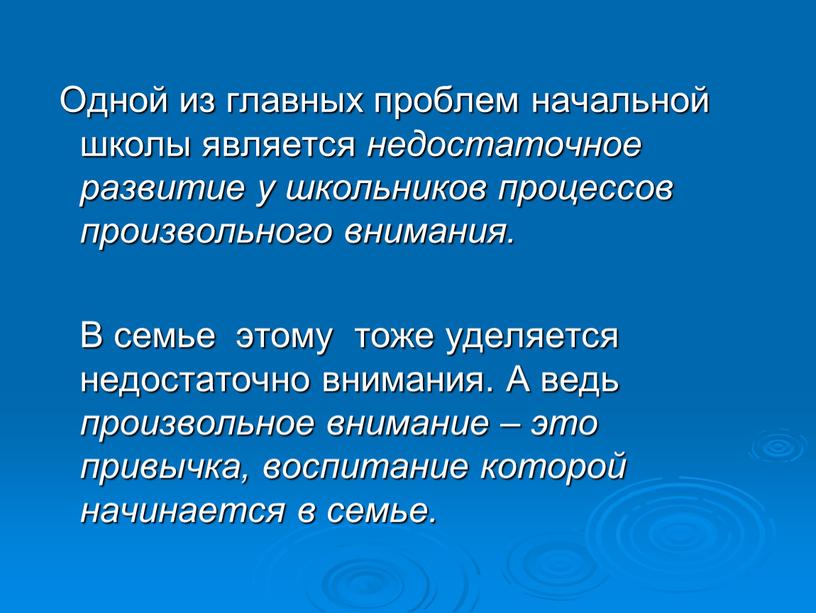 Одной из главных проблем начальной школы является недостаточное развитие у школьников процессов произвольного внимания.

В семье этому тоже уделяется недостаточно внимания. А ведь произвольное внимание – это привычка, воспитание которой начинается в семье.